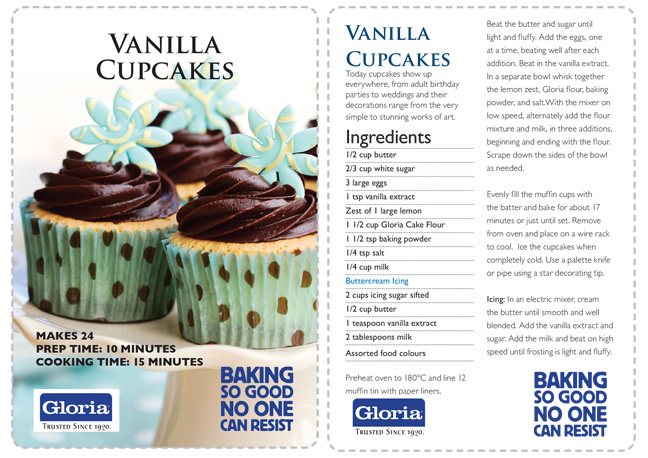 VANILLA CUPCAKES

MAKES 24
PREP TIME: 10 MINUTES
COOKING TIME: 15 MINUTES

Gloria
TRUSTED SINCE 1920.

BAKING SO GOOD NO ONE CAN RESIST

VANILLA CUPCAKES

Today cupcakes show up everywhere, from adult birthday parties to weddings and their decorations range from the very simple to stunning works of art.

Ingredients

1/2 cup butter
2/3 cup white sugar
3 large eggs
1 tsp vanilla extract
Zest of 1 large lemon
1 1/2 cup Gloria Cake Flour
1 1/2 tsp baking powder
1/4 tsp salt
1/4 cup milk
Buttercream Icing
2 cups icing sugar sifted
1/2 cup butter
1 teaspoon vanilla extract
2 tablespoons milk
Assorted food colours

Preheat oven to 180°C and line 12 muffin tin with paper liners.

Gloria
TRUSTED SINCE 1920.

Beat the butter and sugar until light and fluffy. Add the eggs, one at a time, beating well after each addition. Beat in the vanilla extract. In a separate bowl whisk together the lemon zest, Gloria flour, baking powder, and salt.With the mixer on low speed, alternately add the flour mixture and milk, in three additions, beginning and ending with the flour. Scrape down the sides of the bowl as needed.

Evenly fill the muffin cups with the batter and bake for about 17 minutes or just until set. Remove from oven and place on a wire rack to cool. Ice the cupcakes when completely cold. Use a palette knife or pipe using a star decorating tip.

Icing: In an electric mixer, cream the butter until smooth and well blended. Add the vanilla extract and sugar. Add the milk and beat on high speed until frosting is light and fluffy.

BAKING SO GOOD NO ONE CAN RESIST